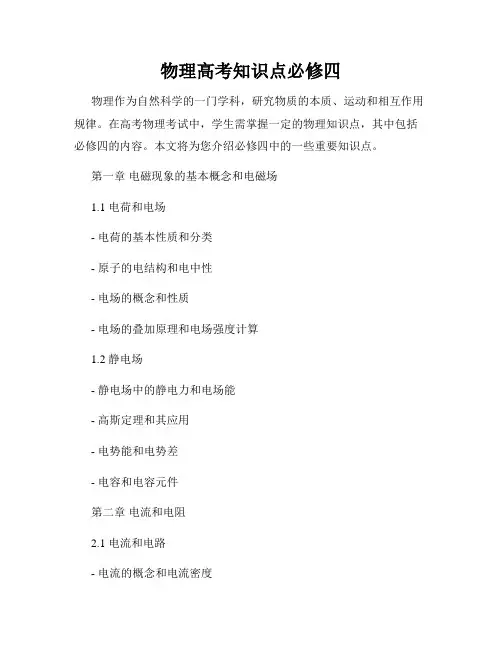 物理高考知识点必修四

物理作为自然科学的一门学科，研究物质的本质、运动和相互作用规律。在高考物理考试中，学生需掌握一定的物理知识点，其中包括必修四的内容。本文将为您介绍必修四中的一些重要知识点。

第一章 电磁现象的基本概念和电磁场

1.1 电荷和电场

- 电荷的基本性质和分类

- 原子的电结构和电中性

- 电场的概念和性质

- 电场的叠加原理和电场强度计算

1.2 静电场

- 静电场中的静电力和电场能

- 高斯定理和其应用

- 电势能和电势差

- 电容和电容元件

第二章 电流和电阻

2.1 电流和电路

- 电流的概念和电流密度